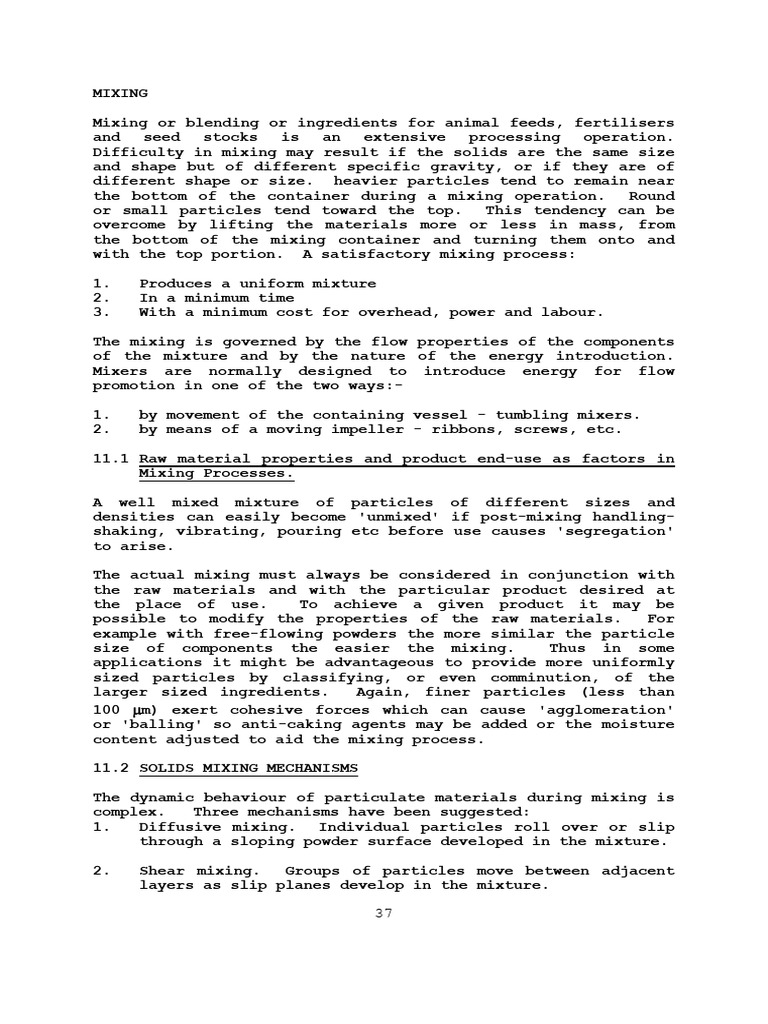 MIXING

Mixing or blending or ingredients for animal feeds, fertilisers and seed stocks is an extensive processing operation. Difficulty in mixing may result if the solids are the same size and shape but of different specific gravity, or if they are of different shape or size. heavier particles tend to remain near the bottom of the container during a mixing operation. Round or small particles tend toward the top. This tendency can be overcome by lifting the materials more or less in mass, from the bottom of the mixing container and turning them onto and with the top portion. A satisfactory mixing process:

1. Produces a uniform mixture
2. In a minimum time
3. With a minimum cost for overhead, power and labour.

The mixing is governed by the flow properties of the components of the mixture and by the nature of the energy introduction. Mixers are normally designed to introduce energy for flow promotion in one of the two ways:-

1. by movement of the containing vessel - tumbling mixers.
2. by means of a moving impeller - ribbons, screws, etc.

11.1 Raw material properties and product end-use as factors in Mixing Processes.

A well mixed mixture of particles of different sizes and densities can easily become 'unmixed' if post-mixing handling-shaking, vibrating, pouring etc before use causes 'segregation' to arise.

The actual mixing must always be considered in conjunction with the raw materials and with the particular product desired at the place of use. To achieve a given product it may be possible to modify the properties of the raw materials. For example with free-flowing powders the more similar the particle size of components the easier the mixing. Thus in some applications it might be advantageous to provide more uniformly sized particles by classifying, or even comminution, of the larger sized ingredients. Again, finer particles (less than 100 μm) exert cohesive forces which can cause 'agglomeration' or 'balling' so anti-caking agents may be added or the moisture content adjusted to aid the mixing process.

11.2 SOLIDS MIXING MECHANISMS

The dynamic behaviour of particulate materials during mixing is complex. Three mechanisms have been suggested:
1. Diffusive mixing. Individual particles roll over or slip through a sloping powder surface developed in the mixture.

2. Shear mixing. Groups of particles move between adjacent layers as slip planes develop in the mixture.

37